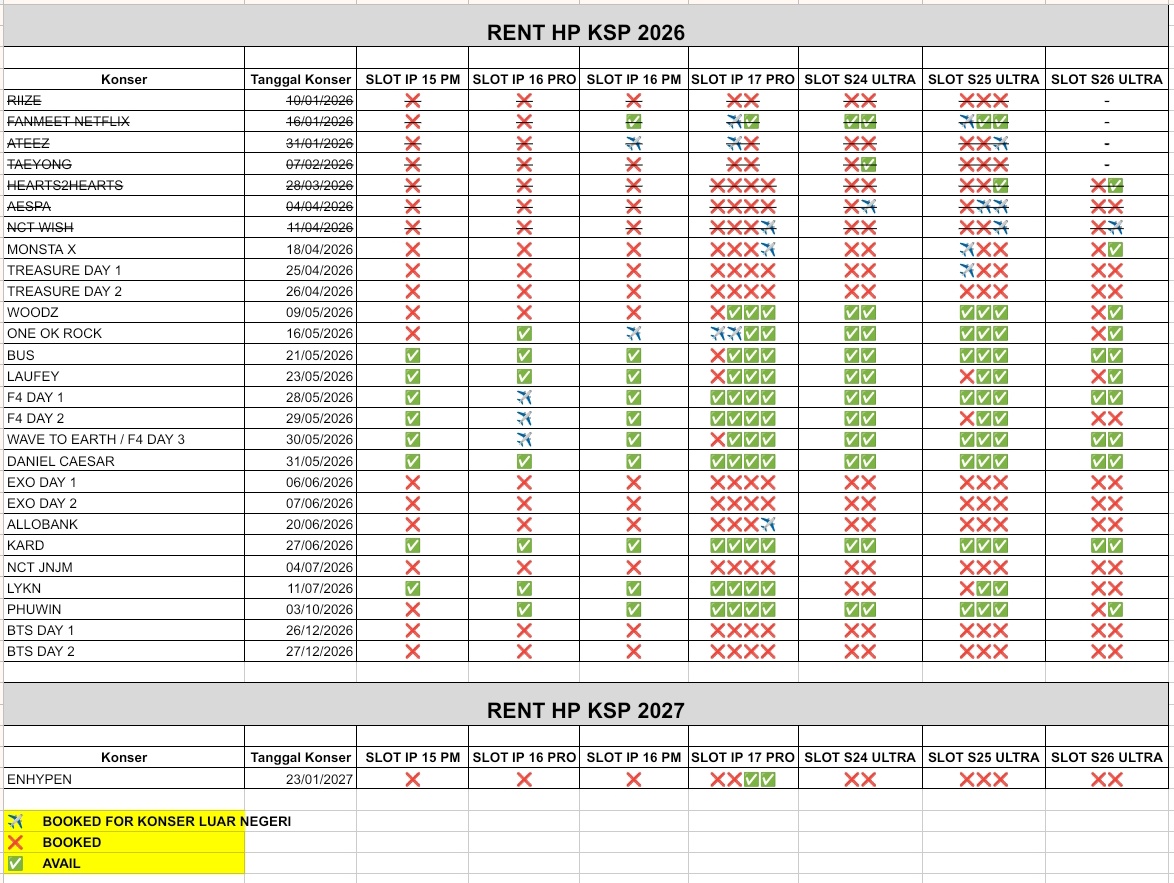 RENT HP KSP 2026

| Konser | Tanggal Konser | SLOT IP 15 PM | SLOT IP 16 PRO | SLOT IP 16 PM | SLOT IP 17 PRO | SLOT S24 ULTRA | SLOT S25 ULTRA | SLOT S26 ULTRA |
|---|---|---|---|---|---|---|---|---|
| RIIZE | 10/01/2026 | ❌ | ❌ | ❌ | ❌❌ | ❌❌ | ❌❌❌ | - |
| FANMEET NETFLIX | 16/01/2026 | ❌ | ❌ | ✅ | ✈️✅ | ✅✅ | ✈️✅✅ | - |
| ATEEZ | 31/01/2026 | ❌ | ❌ | ✈️ | ✈️❌ | ❌❌ | ❌❌✈️ | - |
| TAEYONG | 07/02/2026 | ❌ | ❌ | ❌ | ❌❌ | ❌✅ | ❌❌❌ | - |
| HEARTS2HEARTS | 28/03/2026 | ❌ | ❌ | ❌ | ❌❌❌❌ | ❌❌ | ❌❌✅ | ❌✅ |
| AESPA | 04/04/2026 | ❌ | ❌ | ❌ | ❌❌❌❌ | ❌✈️ | ❌✈️✈️ | ❌❌ |
| NCT WISH | 11/04/2026 | ❌ | ❌ | ❌ | ❌❌❌✈️ | ❌❌ | ❌❌✈️ | ❌✈️ |
| MONSTA X | 18/04/2026 | ❌ | ❌ | ❌ | ❌❌❌✈️ | ❌❌ | ✈️❌❌ | ❌✅ |
| TREASURE DAY 1 | 25/04/2026 | ❌ | ❌ | ❌ | ❌❌❌❌ | ❌❌ | ✈️❌❌ | ❌❌ |
| TREASURE DAY 2 | 26/04/2026 | ❌ | ❌ | ❌ | ❌❌❌❌ | ❌❌ | ❌❌❌ | ❌❌ |
| WOODZ | 09/05/2026 | ❌ | ❌ | ❌ | ❌✅✅✅ | ✅✅ | ✅✅✅ | ❌✅ |
| ONE OK ROCK | 16/05/2026 | ❌ | ✅ | ✈️ | ✈️✈️✅✅ | ✅✅ | ✅✅✅ | ❌✅ |
| BUS | 21/05/2026 | ✅ | ✅ | ✅ | ❌✅✅✅ | ✅✅ | ✅✅✅ | ✅✅ |
| LAUFEY | 23/05/2026 | ✅ | ✅ | ✅ | ❌✅✅✅ | ✅✅ | ❌✅✅ | ❌✅ |
| F4 DAY 1 | 28/05/2026 | ✅ | ✈️ | ✅ | ✅✅✅✅ | ✅✅ | ✅✅✅ | ✅✅ |
| F4 DAY 2 | 29/05/2026 | ✅ | ✈️ | ✅ | ✅✅✅✅ | ✅✅ | ❌✅✅ | ❌❌ |
| WAVE TO EARTH / F4 DAY 3 | 30/05/2026 | ✅ | ✈️ | ✅ | ❌✅✅✅ | ✅✅ | ✅✅✅ | ✅✅ |
| DANIEL CAESAR | 31/05/2026 | ✅ | ✅ | ✅ | ✅✅✅✅ | ✅✅ | ✅✅✅ | ✅✅ |
| EXO DAY 1 | 06/06/2026 | ❌ | ❌ | ❌ | ❌❌❌❌ | ❌❌ | ❌❌❌ | ❌❌ |
| EXO DAY 2 | 07/06/2026 | ❌ | ❌ | ❌ | ❌❌❌❌ | ❌❌ | ❌❌❌ | ❌❌ |
| ALLOBANK | 20/06/2026 | ❌ | ❌ | ❌ | ❌❌❌✈️ | ❌❌ | ❌❌❌ | ❌❌ |
| KARD | 27/06/2026 | ✅ | ✅ | ✅ | ✅✅✅✅ | ✅✅ | ✅✅✅ | ✅✅ |
| NCT JNJM | 04/07/2026 | ❌ | ❌ | ❌ | ❌❌❌❌ | ❌❌ | ❌❌❌ | ❌❌ |
| LYKN | 11/07/2026 | ✅ | ✅ | ✅ | ✅✅✅✅ | ❌❌ | ❌✅✅ | ❌❌ |
| PHUWIN | 03/10/2026 | ❌ | ✅ | ✅ | ✅✅✅✅ | ✅✅ | ✅✅✅ | ❌✅ |
| BTS DAY 1 | 26/12/2026 | ❌ | ❌ | ❌ | ❌❌❌❌ | ❌❌ | ❌❌❌ | ❌❌ |
| BTS DAY 2 | 27/12/2026 | ❌ | ❌ | ❌ | ❌❌❌❌ | ❌❌ | ❌❌❌ | ❌❌ |

RENT HP KSP 2027

| Konser | Tanggal Konser | SLOT IP 15 PM | SLOT IP 16 PRO | SLOT IP 16 PM | SLOT IP 17 PRO | SLOT S24 ULTRA | SLOT S25 ULTRA | SLOT S26 ULTRA |
|---|---|---|---|---|---|---|---|---|
| ENHYPEN | 23/01/2027 | ❌ | ❌ | ❌ | ❌❌✅✅ | ❌❌ | ❌❌❌ | ❌❌ |

✈️ BOOKED FOR KONSER LUAR NEGERI
❌ BOOKED
✅ AVAIL